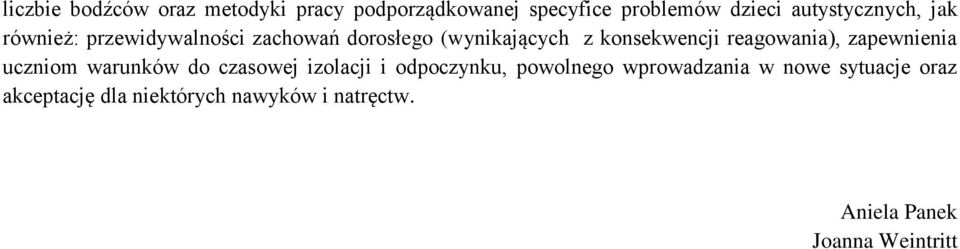 liczbie bodźców oraz metodyki pracy podporządkowanej specyfice problemów dzieci autystycznych, jak również: przewidywalności zachowań dorosłego (wynikających z konsekwencji reagowania), zapewnienia uczniom warunków do czasowej izolacji i odpoczynku, powolnego wprowadzania w nowe sytuacje oraz akceptację dla niektórych nawyków i natręctw.

Aniela Panek
Joanna Weintritt